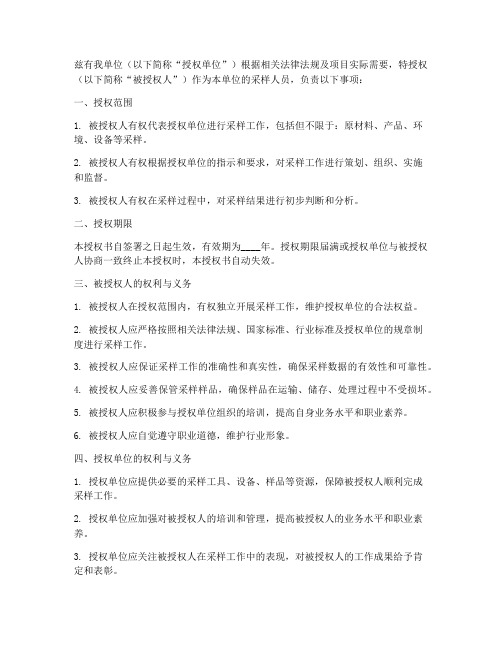 兹有我单位（以下简称“授权单位”）根据相关法律法规及项目实际需要，特授权（以下简称“被授权人”）作为本单位的采样人员，负责以下事项：

一、授权范围

1. 被授权人有权代表授权单位进行采样工作，包括但不限于：原材料、产品、环境、设备等采样。

2. 被授权人有权根据授权单位的指示和要求，对采样工作进行策划、组织、实施和监督。

3. 被授权人有权在采样过程中，对采样结果进行初步判断和分析。

二、授权期限

本授权书自签署之日起生效，有效期为____年。授权期限届满或授权单位与被授权人协商一致终止本授权时，本授权书自动失效。

三、被授权人的权利与义务

1. 被授权人在授权范围内，有权独立开展采样工作，维护授权单位的合法权益。

2. 被授权人应严格按照相关法律法规、国家标准、行业标准及授权单位的规章制度进行采样工作。

3. 被授权人应保证采样工作的准确性和真实性，确保采样数据的有效性和可靠性。

4. 被授权人应妥善保管采样样品，确保样品在运输、储存、处理过程中不受损坏。

5. 被授权人应积极参与授权单位组织的培训，提高自身业务水平和职业素养。

6. 被授权人应自觉遵守职业道德，维护行业形象。

四、授权单位的权利与义务

1. 授权单位应提供必要的采样工具、设备、样品等资源，保障被授权人顺利完成采样工作。

2. 授权单位应加强对被授权人的培训和管理，提高被授权人的业务水平和职业素养。

3. 授权单位应关注被授权人在采样工作中的表现，对被授权人的工作成果给予肯定和表彰。